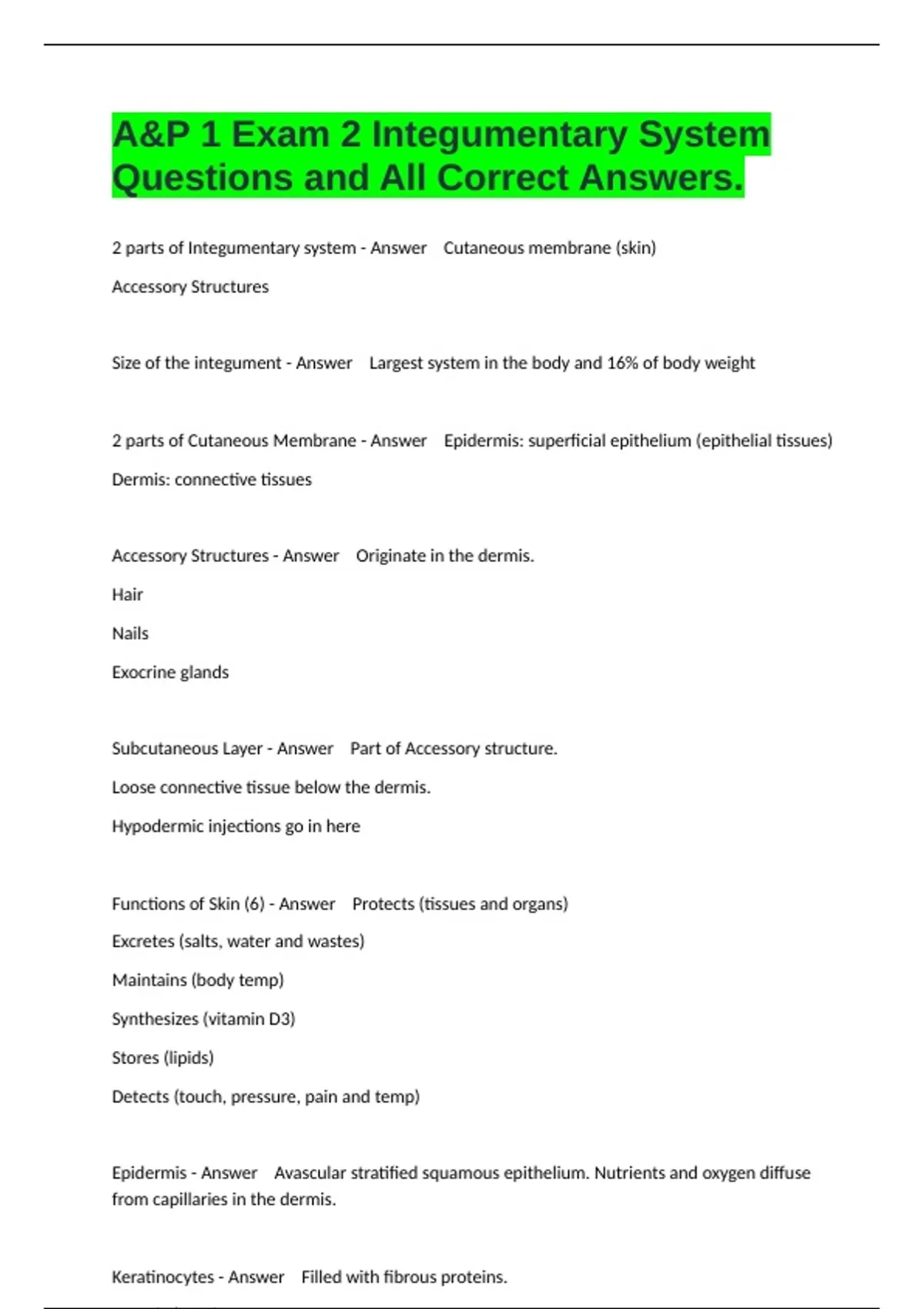 A&P 1 Exam 2 Integumentary System Questions and All Correct Answers.

2 parts of Integumentary system - Answer Cutaneous membrane (skin)

Accessory Structures

Size of the integument - Answer Largest system in the body and 16% of body weight

2 parts of Cutaneous Membrane - Answer Epidermis: superficial epithelium (epithelial tissues)

Dermis: connective tissues

Accessory Structures - Answer Originate in the dermis.

Hair

Nails

Exocrine glands

Subcutaneous Layer - Answer Part of Accessory structure.

Loose connective tissue below the dermis.

Hypodermic injections go in here

Functions of Skin (6) - Answer Protects (tissues and organs)

Excretes (salts, water and wastes)

Maintains (body temp)

Synthesizes (vitamin D3)

Stores (lipids)

Detects (touch, pressure, pain and temp)

Epidermis - Answer Avascular stratified squamous epithelium. Nutrients and oxygen diffuse from capillaries in the dermis.

Keratinocytes - Answer Filled with fibrous proteins.